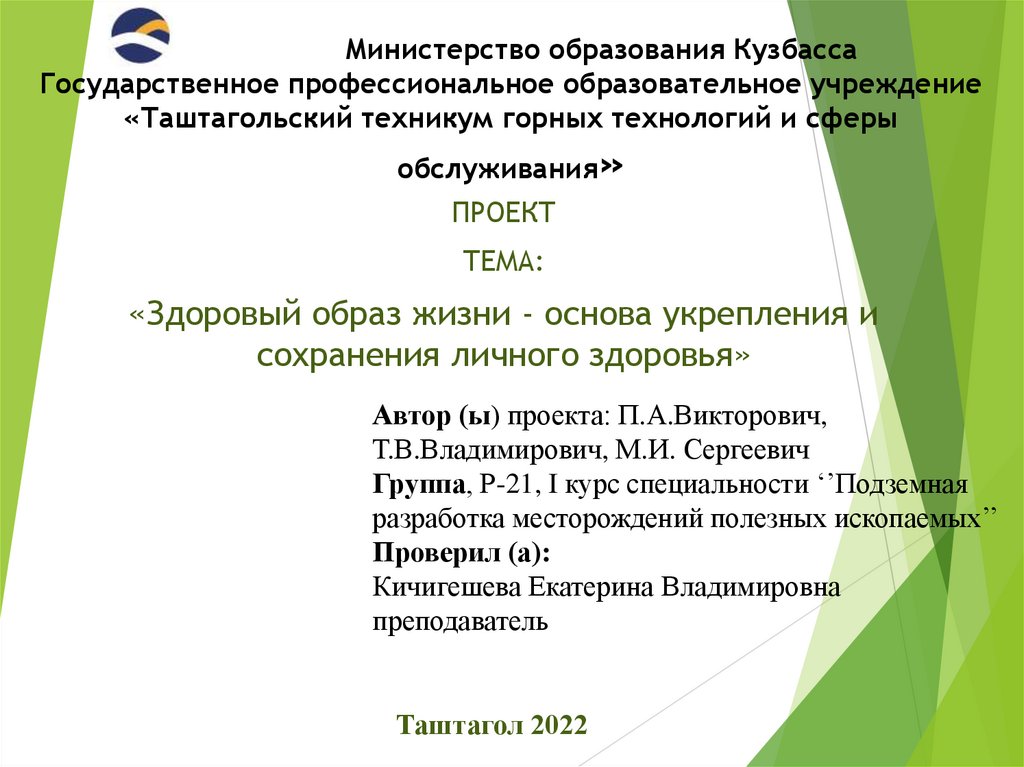 Министерство образования Кузбасса
Государственное профессиональное образовательное учреждение «Таштагольский техникум горных технологий и сферы обслуживания>>

ПРОЕКТ

ТЕМА:

«Здоровый образ жизни - основа укрепления и сохранения личного здоровья»

Автор (ы) проекта: П.А.Викторович, Т.В.Владимирович, М.И. Сергеевич
Группа, Р-21, I курс специальности ‘’Подземная разработка месторождений полезных ископаемых”
Проверил (а):
Кичигешева Екатерина Владимировна преподаватель

Таштагол 2022